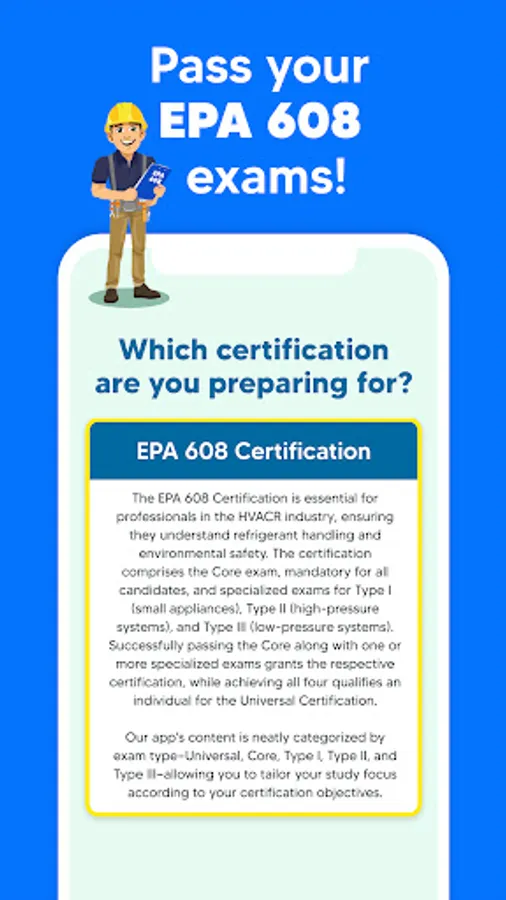 Pass your EPA 608 exams!

EPA 608

Which certification are you preparing for?

EPA 608 Certification

The EPA 608 Certification is essential for professionals in the HVACR industry, ensuring they understand refrigerant handling and environmental safety. The certification comprises the Core exam, mandatory for all candidates, and specialized exams for Type I (small appliances), Type II (high-pressure systems), and Type III (low-pressure systems). Successfully passing the Core along with one or more specialized exams grants the respective certification, while achieving all four qualifies an individual for the Universal Certification.

Our app's content is neatly categorized by exam type–Universal, Core, Type I, Type II, and Type III–allowing you to tailor your study focus according to your certification objectives.